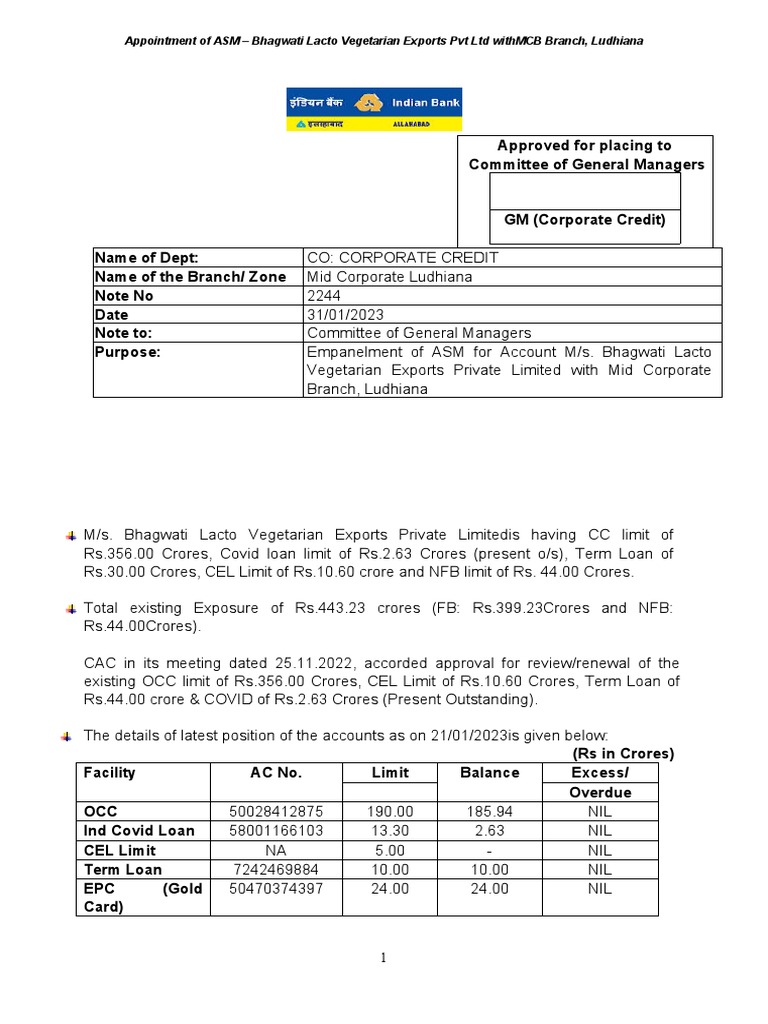 Appointment of ASM – Bhagwati Lacto Vegetarian Exports Pvt Ltd withMCB Branch, Ludhiana

इंडियन बैंक Indian Bank
इलाहाबाद ALLAHABAD

Approved for placing to Committee of General Managers

GM (Corporate Credit)

| Name of Dept: | CO: CORPORATE CREDIT |
|---|---|
| Name of the Branch/ Zone | Mid Corporate Ludhiana |
| Note No | 2244 |
| Date | 31/01/2023 |
| Note to: | Committee of General Managers |
| Purpose: | Empanelment of ASM for Account M/s. Bhagwati Lacto Vegetarian Exports Private Limited with Mid Corporate Branch, Ludhiana |

M/s. Bhagwati Lacto Vegetarian Exports Private Limitedis having CC limit of Rs.356.00 Crores, Covid loan limit of Rs.2.63 Crores (present o/s), Term Loan of Rs.30.00 Crores, CEL Limit of Rs.10.60 crore and NFB limit of Rs. 44.00 Crores.

Total existing Exposure of Rs.443.23 crores (FB: Rs.399.23Crores and NFB: Rs.44.00Crores).

CAC in its meeting dated 25.11.2022, accorded approval for review/renewal of the existing OCC limit of Rs.356.00 Crores, CEL Limit of Rs.10.60 Crores, Term Loan of Rs.44.00 crore & COVID of Rs.2.63 Crores (Present Outstanding).

The details of latest position of the accounts as on 21/01/2023is given below:

(Rs in Crores)

| Facility | AC No. | Limit | Balance | Excess/ Overdue |
|---|---|---|---|---|
| OCC | 50028412875 | 190.00 | 185.94 | NIL |
| Ind Covid Loan | 58001166103 | 13.30 | 2.63 | NIL |
| CEL Limit | NA | 5.00 | - | NIL |
| Term Loan | 7242469884 | 10.00 | 10.00 | NIL |
| EPC (Gold Card) | 50470374397 | 24.00 | 24.00 | NIL |

1